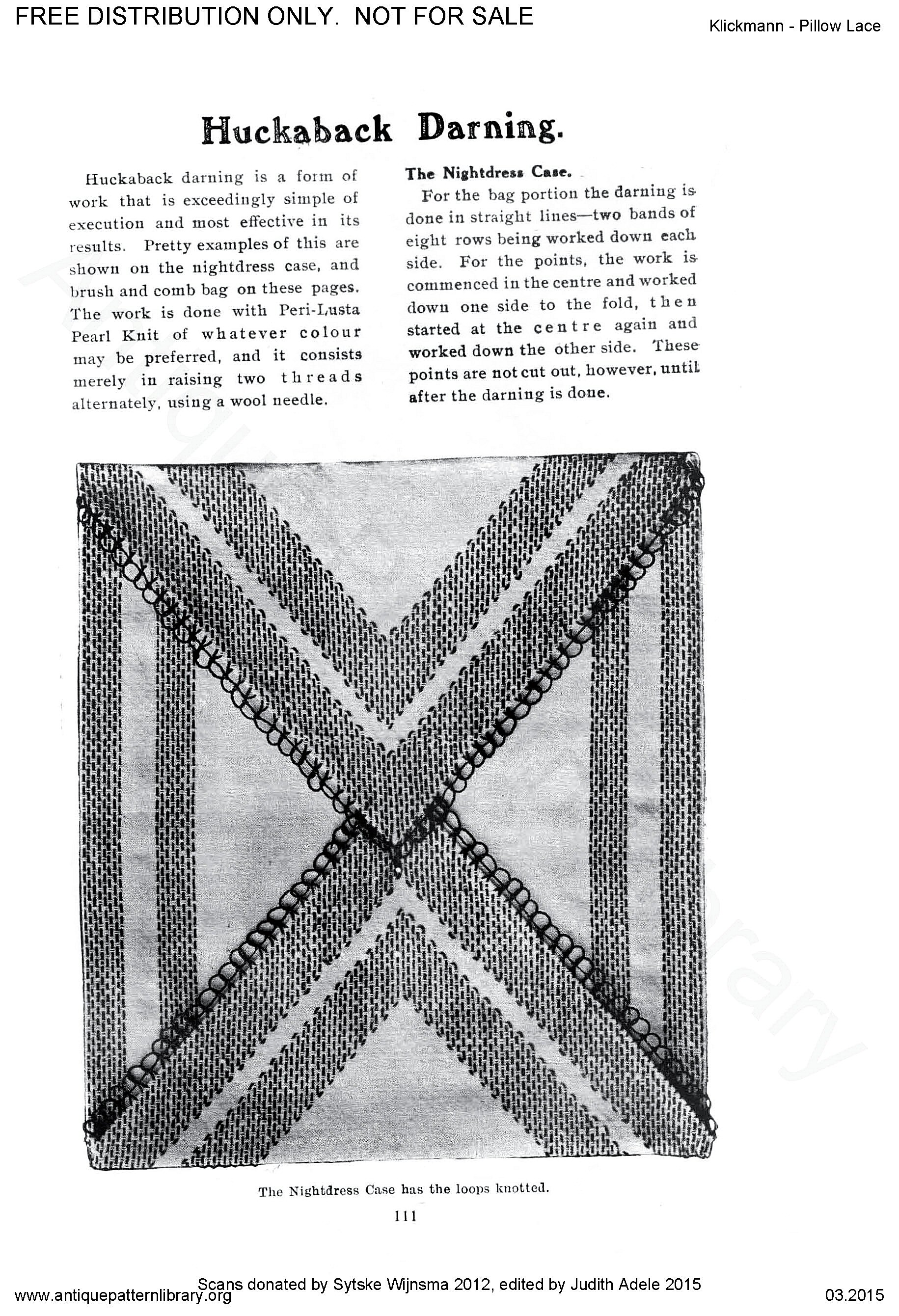 FREE DISTRIBUTION ONLY. NOT FOR SALE

Klickmann - Pillow Lace

Huckaback Darning.

Huckaback darning is a form of work that is exceedingly simple of execution and most effective in its results. Pretty examples of this are shown on the nightdress case, and brush and comb bag on these pages. The work is done with Peri-Lusta Pearl Knit of whatever colour may be preferred, and it consists merely in raising two threads alternately, using a wool needle.

The Nightdress Case.

For the bag portion the darning is done in straight lines—two bands of eight rows being worked down each side. For the points, the work is commenced in the centre and worked down one side to the fold, then started at the centre again and worked down the other side. These points are not cut out, however, until after the darning is done.

The Nightdress Case has the loops knotted.

111

Scans donated by Sytske Wijnsma 2012, edited by Judith Adele 2015

www.antiquepatternlibrary.org

03.2015